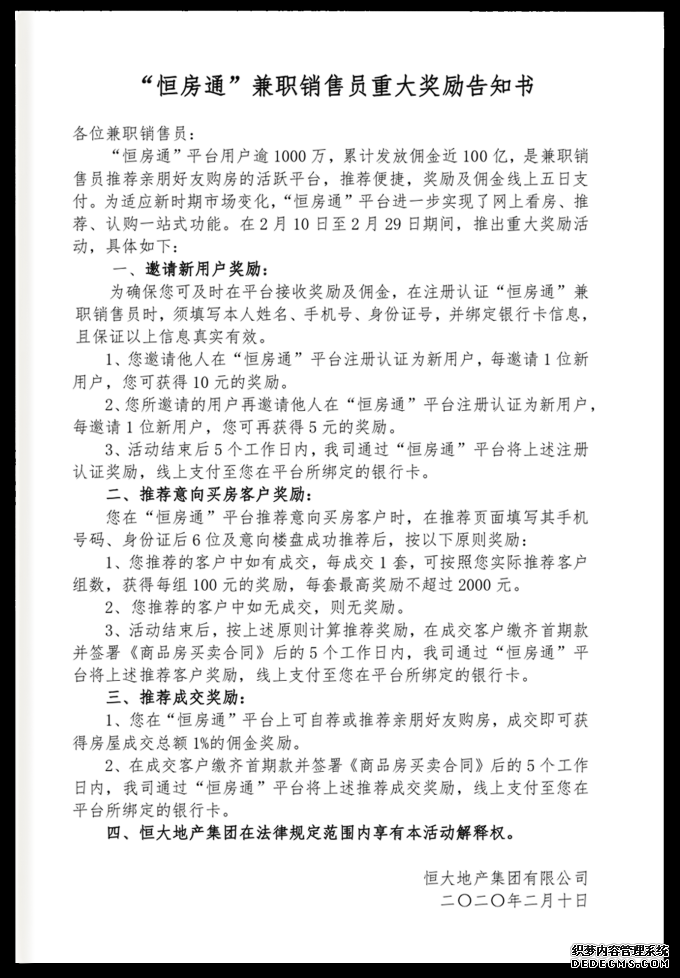 “恒房通”兼职销售员重大奖励告知书

各位兼职销售员：

“恒房通”平台用户逾1000万，累计发放佣金近100亿，是兼职销售员推荐亲朋好友购房的活跃平台，推荐便捷，奖励及佣金线上五日支付。为适应新时期市场变化，“恒房通”平台进一步实现了网上看房、推荐、认购一站式功能。在2月10日至2月29日期间，推出重大奖励活动，具体如下：

一、邀请新用户奖励：

为确保您可及时在平台接收奖励及佣金，在注册认证“恒房通”兼职销售员时，须填写本人姓名、手机号、身份证号，并绑定银行卡信息，且保证以上信息真实有效。

1、您邀请他人在“恒房通”平台注册认证为新用户，每邀请1位新用户，您可获得10元的奖励。

2、您所邀请的用户再邀请他人在“恒房通”平台注册认证为新用户，每邀请1位新用户，您可再获得5元的奖励。

3、活动结束后5个工作日内，我司通过“恒房通”平台将上述注册认证奖励，线上支付至您在平台所绑定的银行卡。

二、推荐意向买房客户奖励：

您在“恒房通”平台推荐意向买房客户时，在推荐页面填写其手机号码、身份证后6位及意向楼盘成功推荐后，按以下原则奖励：

1、您推荐的客户中如有成交，每成交1套，可按照您实际推荐客户组数，获得每组100元的奖励，每套最高奖励不超过2000元。

2、您推荐的客户中如无成交，则无奖励。

3、活动结束后，按上述原则计算推荐奖励，在成交客户缴齐首期款并签署《商品房买卖合同》后的5个工作日内，我司通过“恒房通”平台将上述推荐客户奖励，线上支付至您在平台所绑定的银行卡。

三、推荐成交奖励：

1、您在“恒房通”平台上可自荐或推荐亲朋好友购房，成交即可获得房屋成交总额1%的佣金奖励。

2、在成交客户缴齐首期款并签署《商品房买卖合同》后的5个工作日内，我司通过“恒房通”平台将上述推荐成交奖励，线上支付至您在平台所绑定的银行卡。

四、恒大地产集团在法律规定范围内享有本活动解释权。

恒大地产集团有限公司
二〇二〇年二月十日

织梦内容管理系统
DEDECMS.COM